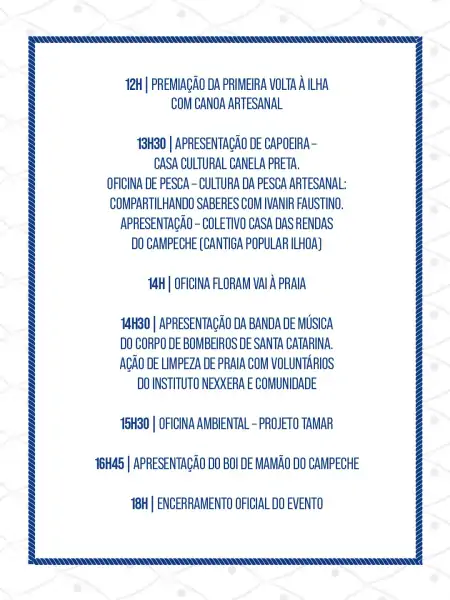 12H | PREMIAÇÃO DA PRIMEIRA VOLTA À ILHA COM CANOA ARTESANAL

13H30 | APRESENTAÇÃO DE CAPOEIRA – CASA CULTURAL CANELA PRETA.
OFICINA DE PESCA – CULTURA DA PESCA ARTESANAL: COMPARTILHANDO SABERES COM IVANIR FAUSTINO.
APRESENTAÇÃO – COLETIVO CASA DAS RENDAS DO CAMPECHE (CANTIGA POPULAR ILHOA)

14H | OFICINA FLORAM VAI À PRAIA

14H30 | APRESENTAÇÃO DA BANDA DE MÚSICA DO CORPO DE BOMBEIROS DE SANTA CATARINA.
AÇÃO DE LIMPEZA DE PRAIA COM VOLUNTÁRIOS DO INSTITUTO NEXXERA E COMUNIDADE

15H30 | OFICINA AMBIENTAL – PROJETO TAMAR

16H45 | APRESENTAÇÃO DO BOI DE MAMÃO DO CAMPECHE

18H | ENCERRAMENTO OFICIAL DO EVENTO